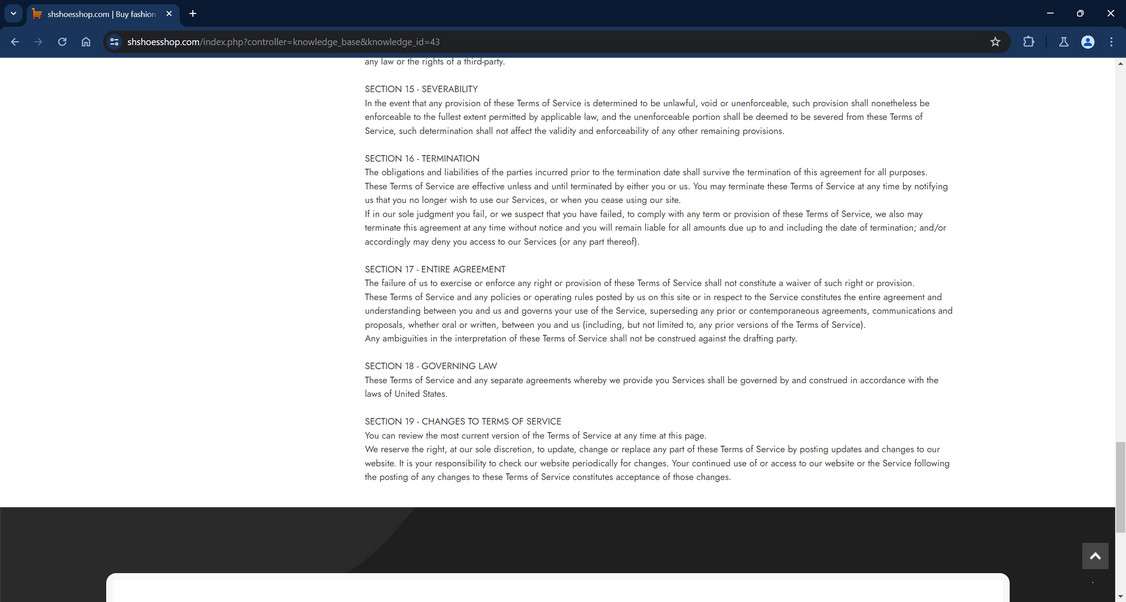 shshoesshop.com | Buy fashion

shshoesshop.com/index.php?controller=knowledge_base&knowledge_id=43

any law or the rights of a third-party.

SECTION 15 - SEVERABILITY
In the event that any provision of these Terms of Service is determined to be unlawful, void or unenforceable, such provision shall nonetheless be enforceable to the fullest extent permitted by applicable law, and the unenforceable portion shall be deemed to be severed from these Terms of Service, such determination shall not affect the validity and enforceability of any other remaining provisions.

SECTION 16 - TERMINATION
The obligations and liabilities of the parties incurred prior to the termination date shall survive the termination of this agreement for all purposes.
These Terms of Service are effective unless and until terminated by either you or us. You may terminate these Terms of Service at any time by notifying us that you no longer wish to use our Services, or when you cease using our site.
If in our sole judgment you fail, or we suspect that you have failed, to comply with any term or provision of these Terms of Service, we also may terminate this agreement at any time without notice and you will remain liable for all amounts due up to and including the date of termination; and/or accordingly may deny you access to our Services (or any part thereof).

SECTION 17 - ENTIRE AGREEMENT
The failure of us to exercise or enforce any right or provision of these Terms of Service shall not constitute a waiver of such right or provision.
These Terms of Service and any policies or operating rules posted by us on this site or in respect to the Service constitutes the entire agreement and understanding between you and us and governs your use of the Service, superseding any prior or contemporaneous agreements, communications and proposals, whether oral or written, between you and us (including, but not limited to, any prior versions of the Terms of Service).
Any ambiguities in the interpretation of these Terms of Service shall not be construed against the drafting party.

SECTION 18 - GOVERNING LAW
These Terms of Service and any separate agreements whereby we provide you Services shall be governed by and construed in accordance with the laws of United States.

SECTION 19 - CHANGES TO TERMS OF SERVICE
You can review the most current version of the Terms of Service at any time at this page.
We reserve the right, at our sole discretion, to update, change or replace any part of these Terms of Service by posting updates and changes to our website. It is your responsibility to check our website periodically for changes. Your continued use of or access to our website or the Service following the posting of any changes to these Terms of Service constitutes acceptance of those changes.